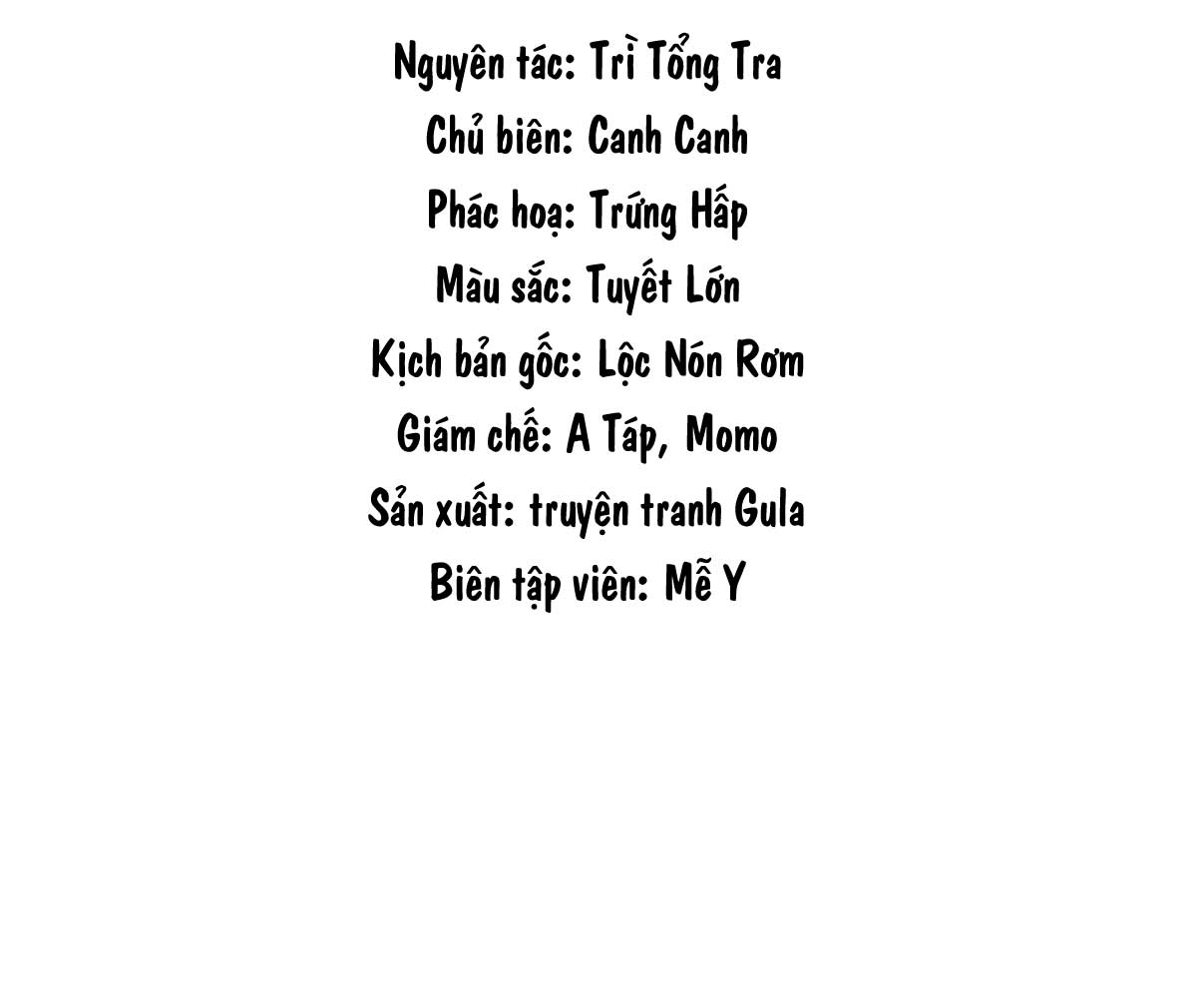 Nguyên tác: Trì Tổng Tra
Chủ biên: Canh Canh
Phác hoạ: Trứng Hấp
Màu sắc: Tuyết Lớn
Kịch bản gốc: Lộc Nón Rơm
Giám chế: A Táp, Momo
Sản xuất: truyện tranh Gula
Biên tập viên: Mễ Y